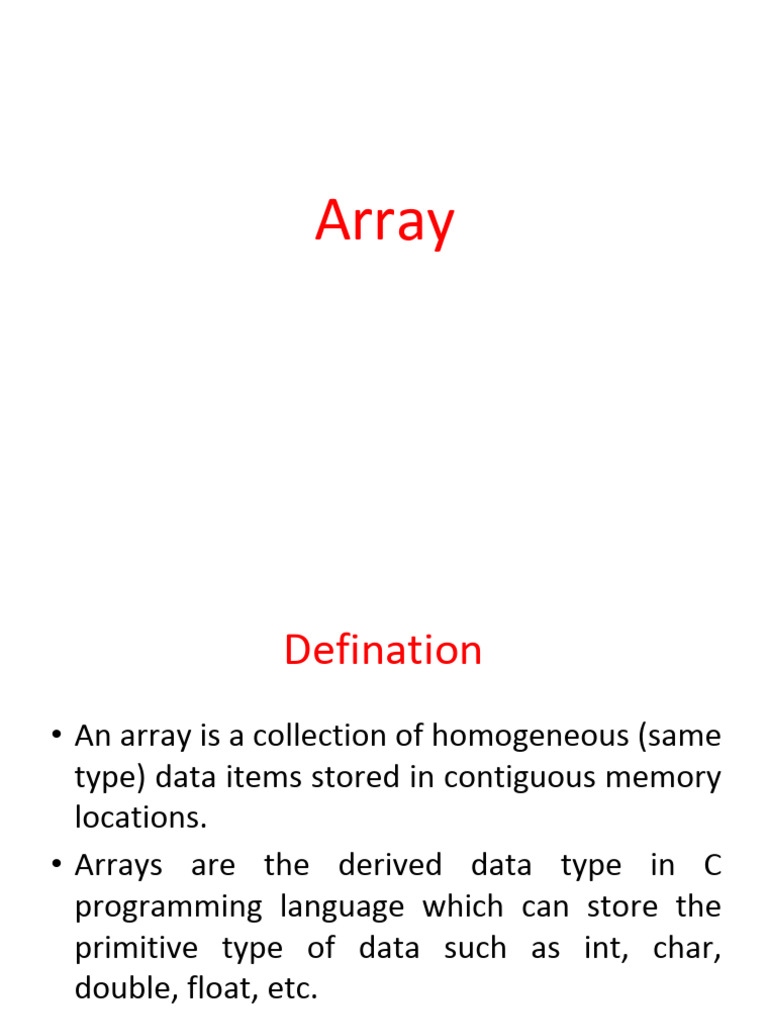 Array

Defination

• An array is a collection of homogeneous (same type) data items stored in contiguous memory locations.

• Arrays are the derived data type in C programming language which can store the primitive type of data such as int, char, double, float, etc.